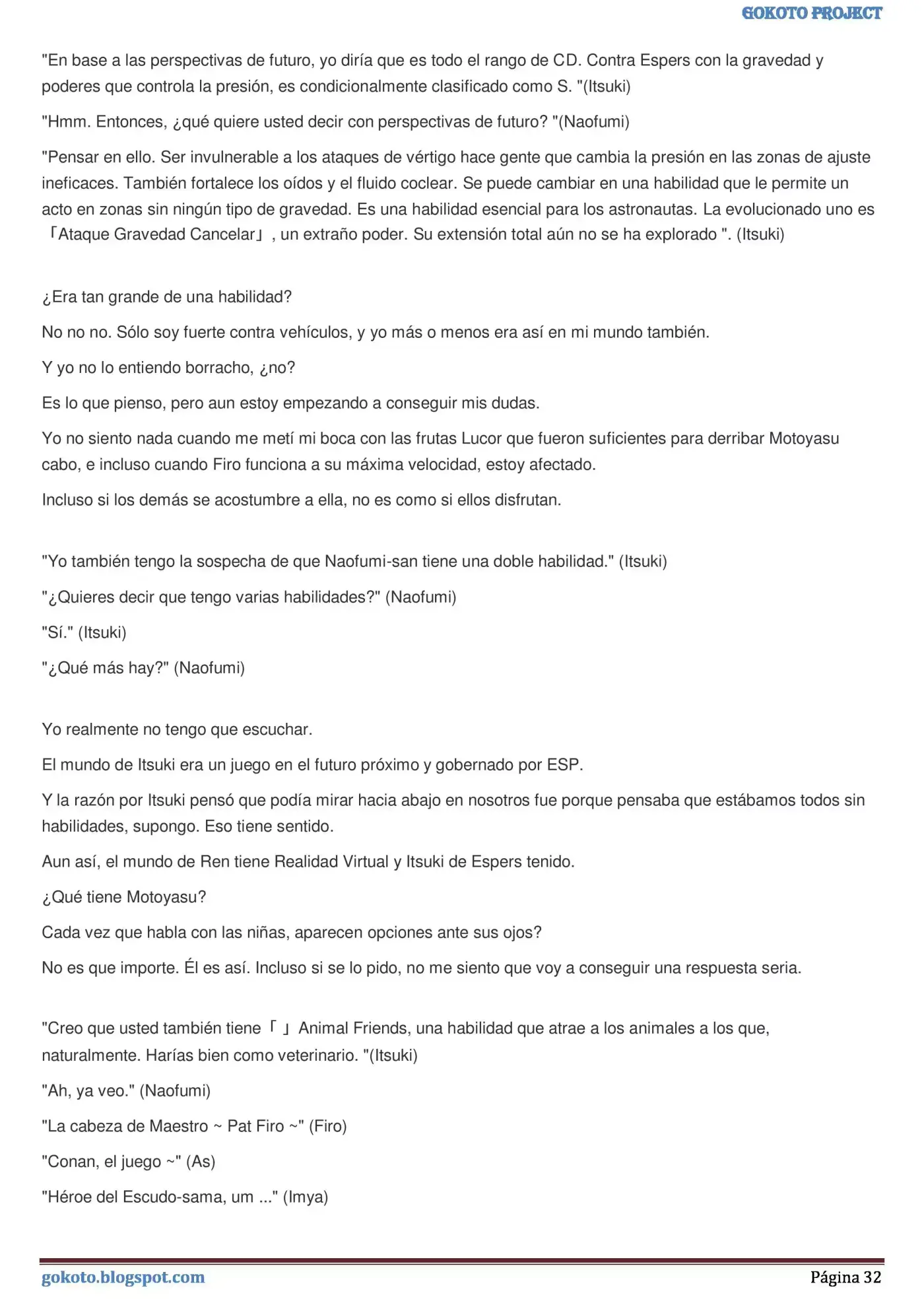 GOKOTO PROJECT

"En base a las perspectivas de futuro, yo diría que es todo el rango de CD. Contra Espers con la gravedad y poderes que controla la presión, es condicionalmente clasificado como S. "(Itsuki)

"Hmm. Entonces, ¿qué quiere usted decir con perspectivas de futuro? "(Naofumi)

"Pensar en ello. Ser invulnerable a los ataques de vértigo hace gente que cambia la presión en las zonas de ajuste ineficaces. También fortalece los oídos y el fluido coclear. Se puede cambiar en una habilidad que le permite un acto en zonas sin ningún tipo de gravedad. Es una habilidad esencial para los astronautas. La evolucionado uno es 「Ataque Gravedad Cancelar」, un extraño poder. Su extensión total aún no se ha explorado ". (Itsuki)

¿Era tan grande de una habilidad?

No no no. Sólo soy fuerte contra vehículos, y yo más o menos era así en mi mundo también.

Y yo no lo entiendo borracho, ¿no?

Es lo que pienso, pero aun estoy empezando a conseguir mis dudas.

Yo no siento nada cuando me metí mi boca con las frutas Lucor que fueron suficientes para derribar Motoyasu cabo, e incluso cuando Firo funciona a su máxima velocidad, estoy afectado.

Incluso si los demás se acostumbre a ella, no es como si ellos disfrutan.

"Yo también tengo la sospecha de que Naofumi-san tiene una doble habilidad." (Itsuki)

"¿Quieres decir que tengo varias habilidades?" (Naofumi)

"Sí." (Itsuki)

"¿Qué más hay?" (Naofumi)

Yo realmente no tengo que escuchar.

El mundo de Itsuki era un juego en el futuro próximo y gobernado por ESP.

Y la razón por Itsuki pensó que podía mirar hacia abajo en nosotros fue porque pensaba que estábamos todos sin habilidades, supongo. Eso tiene sentido.

Aun así, el mundo de Ren tiene Realidad Virtual y Itsuki de Espers tenido.

¿Qué tiene Motoyasu?

Cada vez que habla con las niñas, aparecen opciones ante sus ojos?

No es que importe. Él es así. Incluso si se lo pido, no me siento que voy a conseguir una respuesta seria.

"Creo que usted también tiene 「」 Animal Friends, una habilidad que atrae a los animales a los que, naturalmente. Harías bien como veterinario. "(Itsuki)

"Ah, ya veo." (Naofumi)

"La cabeza de Maestro ~ Pat Firo ~" (Firo)

"Conan, el juego ~" (As)

"Héroe del Escudo-sama, um ..." (Imya)

gokoto.blogspot.com

Página 32